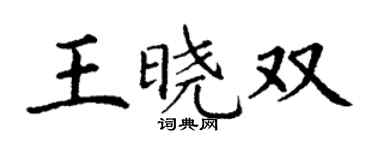 王晓双
词典网